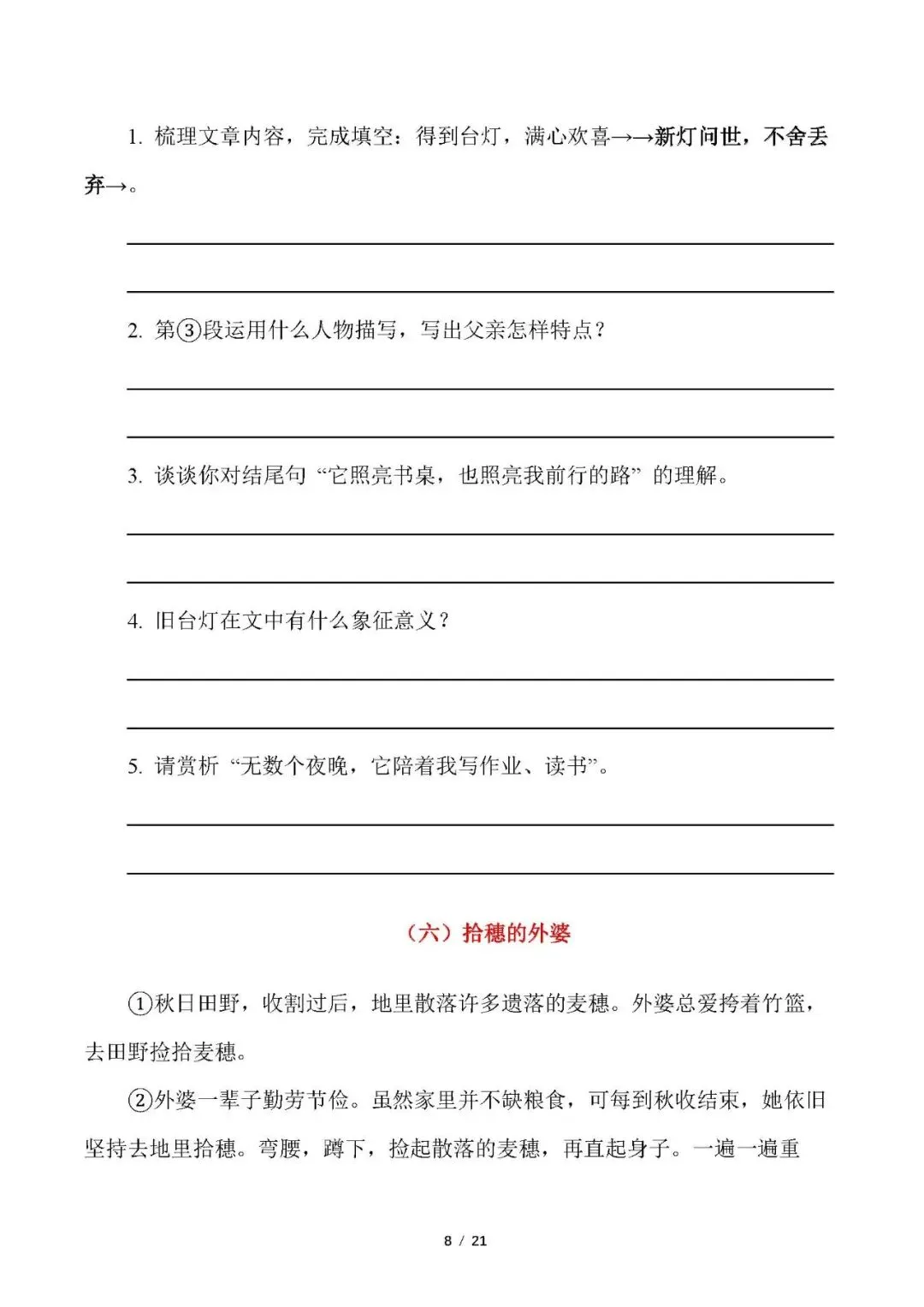 1. 梳理文章内容，完成填空：得到台灯，满心欢喜→→新灯问世，不舍丢弃→。

2. 第③段运用什么人物描写，写出父亲怎样特点？

3. 谈谈你对结尾句“它照亮书桌，也照亮我前行的路”的理解。

4. 旧台灯在文中有什么象征意义？

5. 请赏析“无数个夜晚，它陪着我写作业、读书”。

（六）拾穗的外婆

①秋日田野，收割过后，地里散落许多遗落的麦穗。外婆总爱挎着竹篮，去田野捡拾麦穗。

②外婆一辈子勤劳节俭。虽然家里并不缺粮食，可每到秋收结束，她依旧坚持去地里拾穗。弯腰，蹲下，捡起散落的麦穗，再直起身子。一遍一遍重

8 / 21